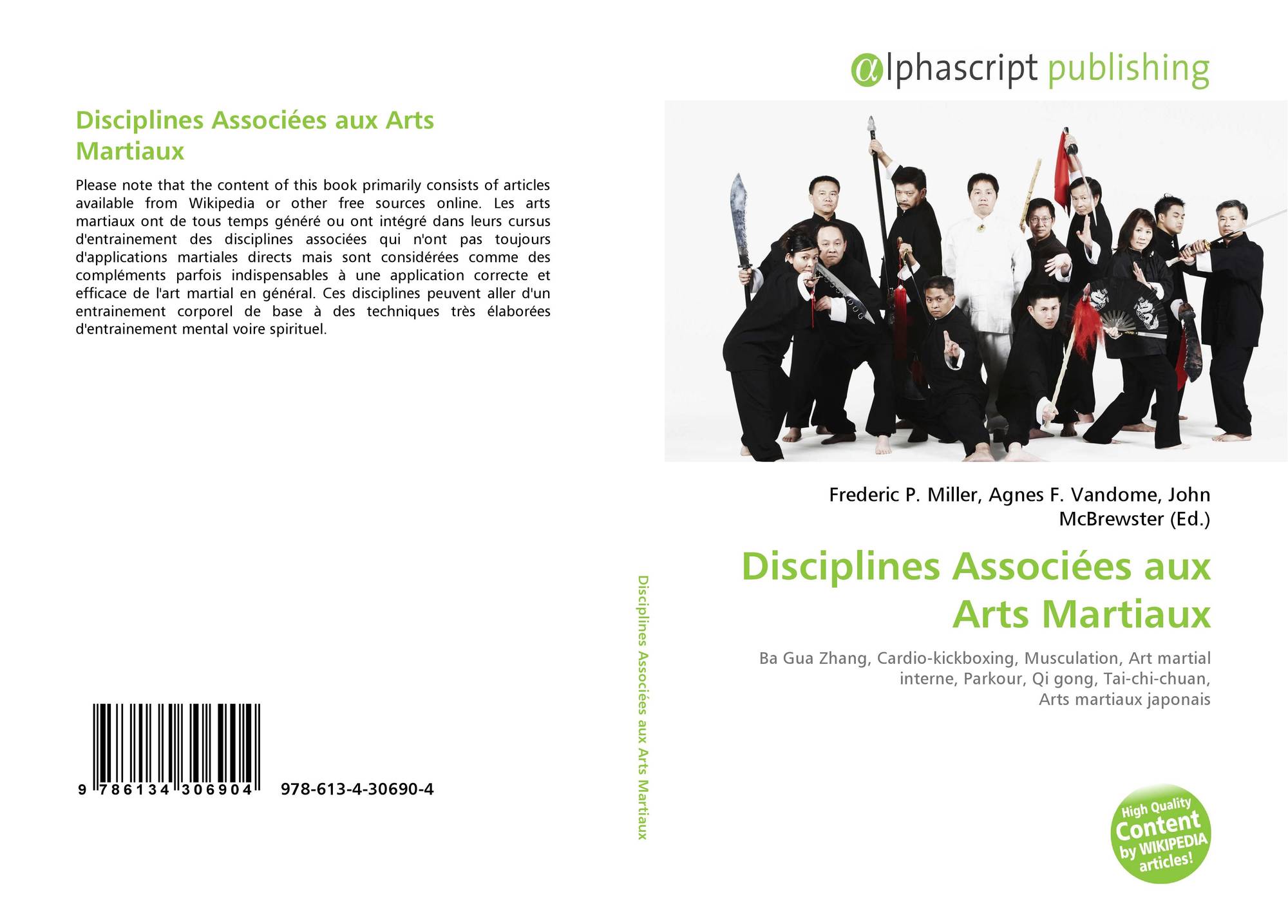 Disciplines Associées aux Arts Martiaux

Please note that the content of this book primarily consists of articles available from Wikipedia or other free sources online. Les arts martiaux ont de tous temps généré ou ont intégré dans leurs cursus d'entrainement des disciplines associées qui n'ont pas toujours d'applications martiales directs mais sont considérées comme des compléments parfois indispensables à une application correcte et efficace de l'art martial en général. Ces disciplines peuvent aller d'un entrainement corporel de base à des techniques très élaborées d'entrainement mental voire spirituel.

9 786134 306904 978-613-4-30690-4

Disciplines Associées aux Arts Martiaux

αlphascript publishing

Frederic P. Miller, Agnes F. Vandome, John McBrewster (Ed.)

Disciplines Associées aux Arts Martiaux

Ba Gua Zhang, Cardio-kickboxing, Musculation, Art martial interne, Parkour, Qi gong, Tai-chi-chuan, Arts martiaux japonais

High Quality Content by WIKIPEDIA articles!